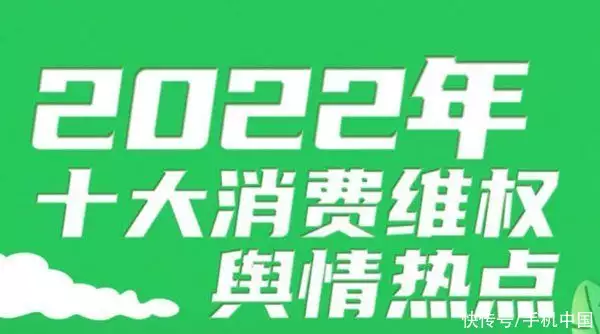 2022年
十大消费维权
舆情热点

快传号/手机中国